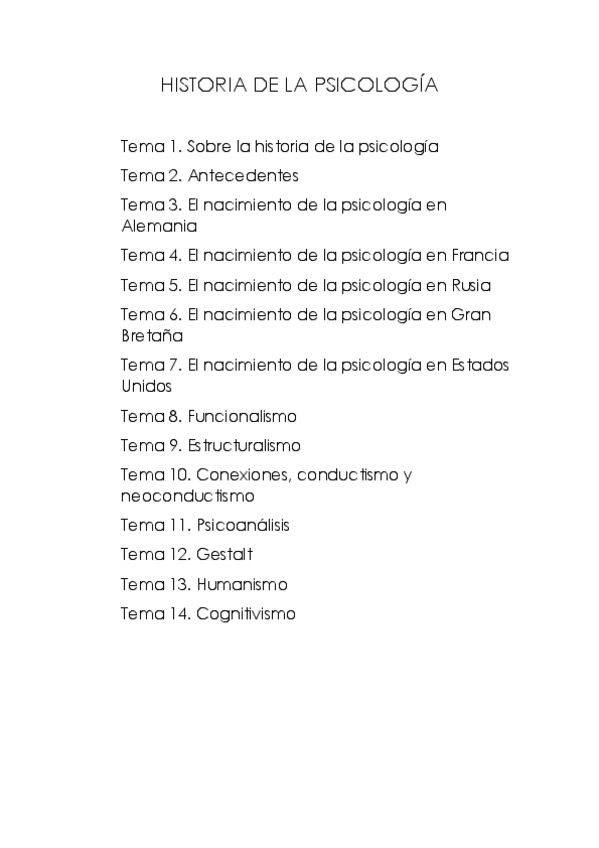 HISTORIA DE LA PSICOLOGÍA

Tema 1. Sobre la historia de la psicología

Tema 2. Antecedentes

Tema 3. El nacimiento de la psicología en Alemania

Tema 4. El nacimiento de la psicología en Francia

Tema 5. El nacimiento de la psicología en Rusia

Tema 6. El nacimiento de la psicología en Gran Bretaña

Tema 7. El nacimiento de la psicología en Estados Unidos

Tema 8. Funcionalismo

Tema 9. Estructuralismo

Tema 10. Conexiones, conductismo y neoconductismo

Tema 11. Psicoanálisis

Tema 12. Gestalt

Tema 13. Humanismo

Tema 14. Cognitivismo